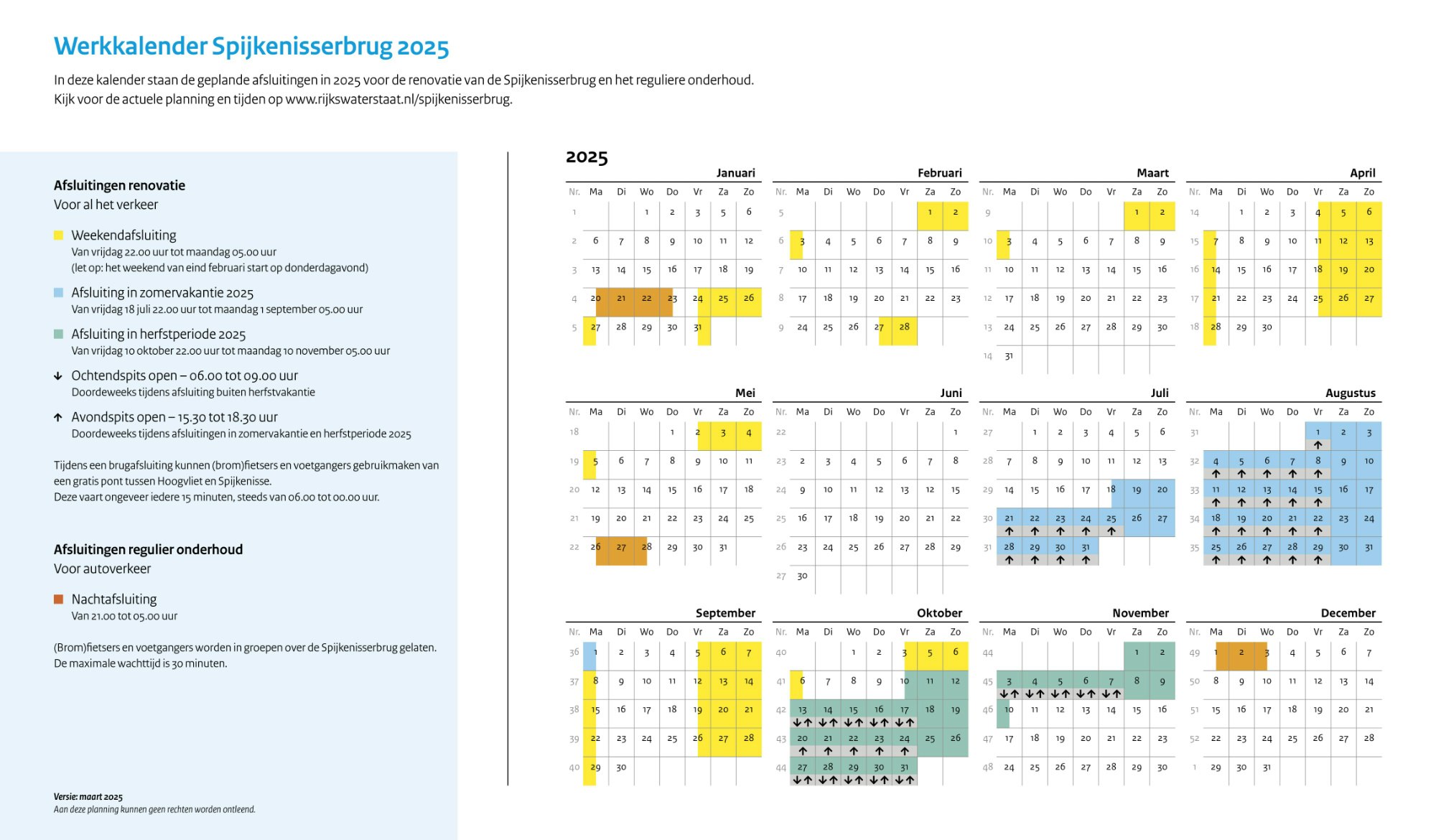 Werkkalender Spijkenisserbrug 2025

In deze kalender staan de geplande afsluitingen in 2025 voor de renovatie van de Spijkenisserbrug en het reguliere onderhoud. Kijk voor de actuele planning en tijden op www.rijkswaterstaat.nl/spijkenisserbrug.

Afsluitingen renovatie
Voor al het verkeer

Weekendafsluiting
Van vrijdag 22.00 uur tot maandag 05.00 uur
(let op: het weekend van eind februari start op donderdagavond)

Afsluiting in zomervakantie 2025
Van vrijdag 18 juli 22.00 uur tot maandag 1 september 05.00 uur

Afsluiting in herfstperiode 2025
Van vrijdag 10 oktober 22.00 uur tot maandag 10 november 05.00 uur

↓ Ochtendspits open – 06.00 tot 09.00 uur
Doordeweeks tijdens afsluiting buiten herfstvakantie

↑ Avondspits open – 15.30 tot 18.30 uur
Doordeweeks tijdens afsluitingen in zomervakantie en herfstperiode 2025

Tijdens een brugafsluiting kunnen (brom)fietsers en voetgangers gebruikmaken van een gratis pont tussen Hoogvliet en Spijkenisse.
Deze vaart ongeveer iedere 15 minuten, steeds van 06.00 tot 00.00 uur.

Afsluitingen regulier onderhoud
Voor autoverkeer

Nachtafsluiting
Van 21.00 tot 05.00 uur

(Brom)fietsers en voetgangers worden in groepen over de Spijkenisserbrug gelaten. De maximale wachttijd is 30 minuten.

Versie: maart 2025
Aan deze planning kunnen geen rechten worden ontleend.

2025

Januari
| Nr. | Ma | Di | Wo | Do | Vr | Za | Zo |
|---|---|---|---|---|---|---|---|
| 1 | | | 1 | 2 | 3 | 5 | 6 |
| 2 | 6 | 7 | 8 | 9 | 10 | 11 | 12 |
| 3 | 13 | 14 | 15 | 16 | 17 | 18 | 19 |
| 4 | 20 | 21 | 22 | 23 | 24 | 25 | 26 |
| 5 | 27 | 28 | 29 | 30 | 31 | | |

Februari
| Nr. | Ma | Di | Wo | Do | Vr | Za | Zo |
|---|---|---|---|---|---|---|---|
| 5 | | | | | | 1 | 2 |
| 6 | 3 | 4 | 5 | 6 | 7 | 8 | 9 |
| 7 | 10 | 11 | 12 | 13 | 14 | 15 | 16 |
| 8 | 17 | 18 | 19 | 20 | 21 | 22 | 23 |
| 9 | 24 | 25 | 26 | 27 | 28 | | |

Maart
| Nr. | Ma | Di | Wo | Do | Vr | Za | Zo |
|---|---|---|---|---|---|---|---|
| 9 | | | | | | 1 | 2 |
| 10 | 3 | 4 | 5 | 6 | 7 | 8 | 9 |
| 11 | 10 | 11 | 12 | 13 | 14 | 15 | 16 |
| 12 | 17 | 18 | 19 | 20 | 21 | 22 | 23 |
| 13 | 24 | 25 | 26 | 27 | 28 | 29 | 30 |
| 14 | 31 | | | | | | |

April
| Nr. | Ma | Di | Wo | Do | Vr | Za | Zo |
|---|---|---|---|---|---|---|---|
| 14 | | 1 | 2 | 3 | 4 | 5 | 6 |
| 15 | 7 | 8 | 9 | 10 | 11 | 12 | 13 |
| 16 | 14 | 15 | 16 | 17 | 18 | 19 | 20 |
| 17 | 21 | 22 | 23 | 24 | 25 | 26 | 27 |
| 18 | 28 | 29 | 30 | | | | |

Mei
| Nr. | Ma | Di | Wo | Do | Vr | Za | Zo |
|---|---|---|---|---|---|---|---|
| 18 | | | | 1 | 2 | 3 | 4 |
| 19 | 5 | 6 | 7 | 8 | 9 | 10 | 11 |
| 20 | 12 | 13 | 14 | 15 | 16 | 17 | 18 |
| 21 | 19 | 20 | 21 | 22 | 23 | 24 | 25 |
| 22 | 26 | 27 | 28 | 29 | 30 | 31 | |

Juni
| Nr. | Ma | Di | Wo | Do | Vr | Za | Zo |
|---|---|---|---|---|---|---|---|
| 22 | | | | | | | 1 |
| 23 | 2 | 3 | 4 | 5 | 6 | 7 | 8 |
| 24 | 9 | 10 | 11 | 12 | 13 | 12 | 15 |
| 25 | 16 | 17 | 18 | 19 | 20 | 21 | 22 |
| 26 | 23 | 24 | 25 | 26 | 27 | 28 | 29 |
| 27 | 30 | | | | | | |

Juli
| Nr. | Ma | Di | Wo | Do | Vr | Za | Zo |
|---|---|---|---|---|---|---|---|
| 27 | | 1 | 2 | 3 | 4 | 5 | 6 |
| 28 | 7 | 8 | 9 | 10 | 11 | 12 | 13 |
| 29 | 14 | 15 | 16 | 17 | 18 | 19 | 20 |
| 30 | 21 ↑ | 22 ↑ | 23 ↑ | 24 ↑ | 25 ↑ | 26 | 27 |
| 31 | 28 ↑ | 29 ↑ | 30 ↑ | 31 ↑ | | | |

Augustus
| Nr. | Ma | Di | Wo | Do | Vr | Za | Zo |
|---|---|---|---|---|---|---|---|
| 31 | | | | | 1 ↑ | 2 | 3 |
| 32 | 4 ↑ | 5 ↑ | 6 ↑ | 7 ↑ | 8 ↑ | 9 | 10 |
| 33 | 11 ↑ | 12 ↑ | 13 ↑ | 14 ↑ | 15 ↑ | 16 | 17 |
| 34 | 18 ↑ | 19 ↑ | 20 ↑ | 21 ↑ | 22 ↑ | 23 | 24 |
| 35 | 25 ↑ | 26 ↑ | 27 ↑ | 28 ↑ | 29 ↑ | 30 | 31 |

September
| Nr. | Ma | Di | Wo | Do | Vr | Za | Zo |
|---|---|---|---|---|---|---|---|
| 36 | 1 | 2 | 3 | 4 | 5 | 6 | 7 |
| 37 | 8 | 9 | 10 | 11 | 12 | 13 | 14 |
| 38 | 15 | 16 | 17 | 18 | 19 | 20 | 21 |
| 39 | 22 | 23 | 24 | 25 | 26 | 27 | 28 |
| 40 | 29 | 30 | | | | | |

Oktober
| Nr. | Ma | Di | Wo | Do | Vr | Za | Zo |
|---|---|---|---|---|---|---|---|
| 40 | | | 1 | 2 | 3 | 5 | 6 |
| 41 | 6 | 7 | 8 | 9 | 10 | 11 | 12 |
| 42 | 13 ↓↑ | 14 ↓↑ | 15 ↓↑ | 16 ↓↑ | 17 ↓↑ | 18 | 19 |
| 43 | 20 ↑ | 21 ↑ | 22 ↑ | 23 ↑ | 24 ↑ | 25 | 26 |
| 44 | 27 ↓↑ | 28 ↓↑ | 29 ↓↑ | 30 ↓↑ | 31 ↓↑ | | |

November
| Nr. | Ma | Di | Wo | Do | Vr | Za | Zo |
|---|---|---|---|---|---|---|---|
| 44 | | | | | | 1 | 2 |
| 45 | 3 ↓↑ | 4 ↓↑ | 5 ↓↑ | 6 ↓↑ | 7 ↓↑ | 8 | 9 |
| 46 | 10 | 11 | 12 | 13 | 14 | 15 | 16 |
| 47 | 17 | 18 | 19 | 20 | 21 | 22 | 23 |
| 48 | 24 | 25 | 26 | 27 | 28 | 29 | 30 |

December
| Nr. | Ma | Di | Wo | Do | Vr | Za | Zo |
|---|---|---|---|---|---|---|---|
| 49 | 1 | 2 | 3 | 4 | 5 | 6 | 7 |
| 50 | 8 | 9 | 10 | 11 | 12 | 13 | 14 |
| 51 | 15 | 16 | 17 | 18 | 19 | 20 | 21 |
| 52 | 22 | 23 | 24 | 25 | 26 | 27 | 28 |
| 1 | 29 | 30 | 31 | | | | |